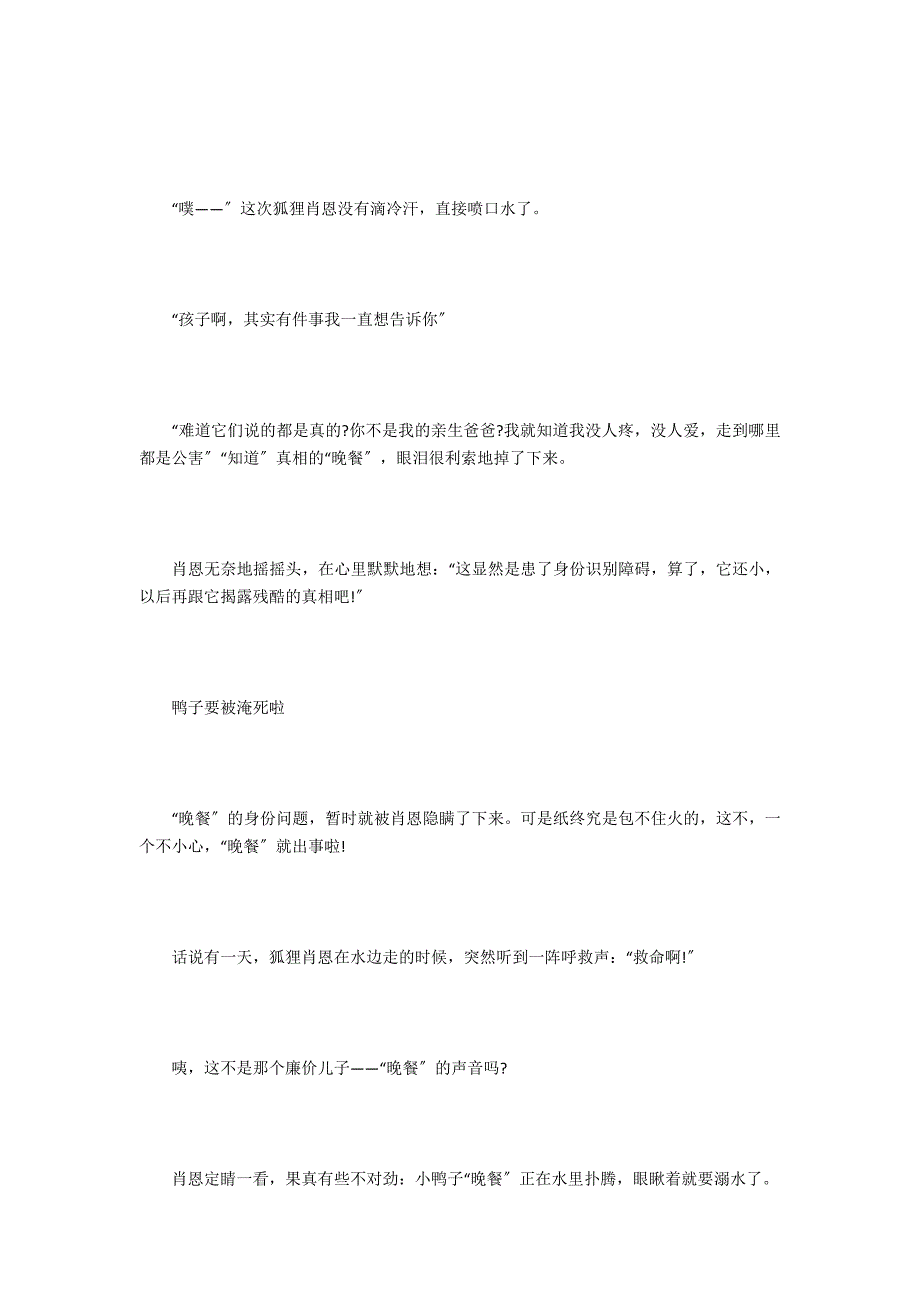 “噗——″这次狐狸肖恩没有滴冷汗，直接喷口水了。

“孩子啊，其实有件事我一直想告诉你″

“难道它们说的都是真的?你不是我的亲生爸爸?我就知道我没人疼，没人爱，走到哪里都是公害″“知道″真相的“晚餐″，眼泪很利索地掉了下来。

肖恩无奈地摇摇头，在心里默默地想：“这显然是患了身份识别障碍，算了，它还小，以后再跟它揭露残酷的真相吧!″

鸭子要被淹死啦

“晚餐″的身份问题，暂时就被肖恩隐瞒了下来。可是纸终究是包不住火的，这不，一个不小心，“晚餐″就出事啦!

话说有一天，狐狸肖恩在水边走的时候，突然听到一阵呼救声：“救命啊!″

咦，这不是那个廉价儿子——“晚餐″的声音吗?

肖恩定睛一看，果真有些不对劲：小鸭子“晚餐″正在水里扑腾，眼瞅着就要溺水了。